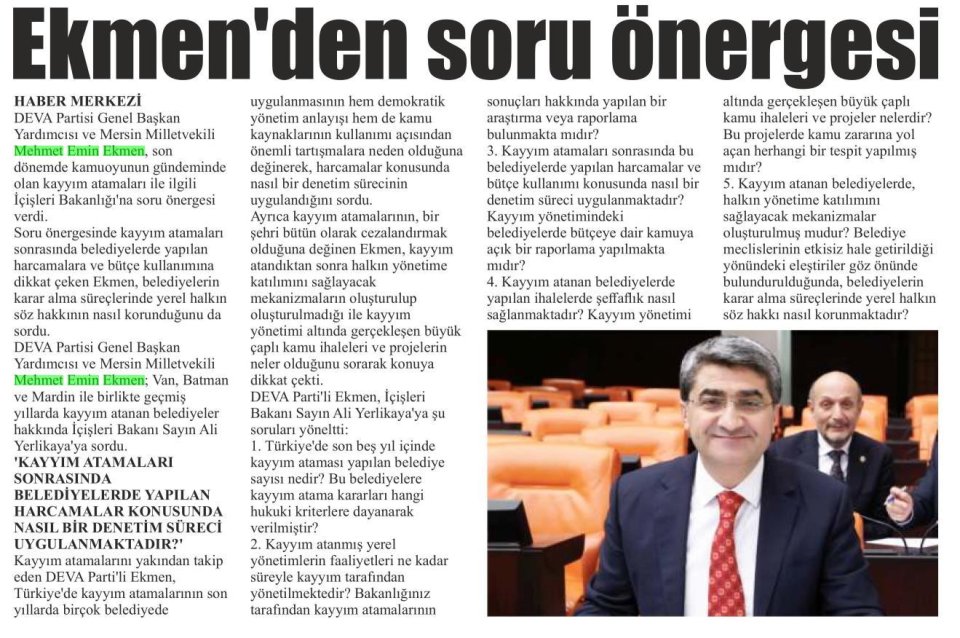 Ekmen'den soru önergesi

HABER MERKEZİ
DEVA Partisi Genel Başkan Yardımcısı ve Mersin Milletvekili Mehmet Emin Ekmen, son dönemde kamuoyunun gündeminde olan kayyım atamaları ile ilgili İçişleri Bakanlığı'na soru önergesi verdi.

Soru önergesinde kayyım atamaları sonrasında belediyelerde yapılan harcamalara ve bütçe kullanımına dikkat çeken Ekmen, belediyelerin karar alma süreçlerinde yerel halkın söz hakkının nasıl korunduğunu da sordu.

DEVA Partisi Genel Başkan Yardımcısı ve Mersin Milletvekili Mehmet Emin Ekmen; Van, Batman ve Mardin ile birlikte geçmiş yıllarda kayyım atanan belediyeler hakkında İçişleri Bakanı Sayın Ali Yerlikaya'ya sordu.

'KAYYIM ATAMALARI SONRASINDA BELEDİYELERDE YAPILAN HARCAMALAR KONUSUNDA NASIL BİR DENETİM SÜRECİ UYGULANMAKTADIR?'

Kayyım atamalarını yakından takip eden DEVA Parti'li Ekmen, Türkiye'de kayyım atamalarının son yıllarda birçok belediyede uygulanmasının hem demokratik yönetim anlayışı hem de kamu kaynaklarının kullanımı açısından önemli tartışmalara neden olduğuna değinerek, harcamalar konusunda nasıl bir denetim sürecinin uygulandığını sordu.

Ayrıca kayyım atamalarının, bir şehri bütün olarak cezalandırmak olduğuna değinen Ekmen, kayyım atandıktan sonra halkın yönetime katılımını sağlayacak mekanizmaların oluşturulup oluşturulmadığı ile kayyım yönetimi altında gerçekleşen büyük çaplı kamu ihaleleri ve projelerin neler olduğunu sorarak konuya dikkat çekti.

DEVA Parti'li Ekmen, İçişleri Bakanı Sayın Ali Yerlikaya'ya şu soruları yöneltti:

1. Türkiye'de son beş yıl içinde kayyım ataması yapılan belediye sayısı nedir? Bu belediyelere kayyım atama kararları hangi hukuki kriterlere dayanarak verilmiştir?

2. Kayyım atanmış yerel yönetimlerin faaliyetleri ne kadar süreyle kayyım tarafından yönetilmektedir? Bakanlığınız tarafından kayyım atamalarının sonuçları hakkında yapılan bir araştırma veya raporlama bulunmakta mıdır?

3. Kayyım atamaları sonrasında bu belediyelerde yapılan harcamalar ve bütçe kullanımı konusunda nasıl bir denetim süreci uygulanmaktadır? Kayyım yönetimindeki belediyelerde bütçeye dair kamuya açık bir raporlama yapılmakta mıdır?

4. Kayyım atanan belediyelerde yapılan ihalelerde şeffaflık nasıl sağlanmaktadır? Kayyım yönetimi altında gerçekleşen büyük çaplı kamu ihaleleri ve projeler nelerdir? Bu projelerde kamu zararına yol açan herhangi bir tespit yapılmış mıdır?

5. Kayyım atanan belediyelerde, halkın yönetime katılımını sağlayacak mekanizmalar oluşturulmuş mudur? Belediye meclislerinin etkisiz hale getirildiği yönündeki eleştiriler göz önünde bulundurulduğunda, belediyelerin karar alma süreçlerinde yerel halkın söz hakkı nasıl korunmaktadır?